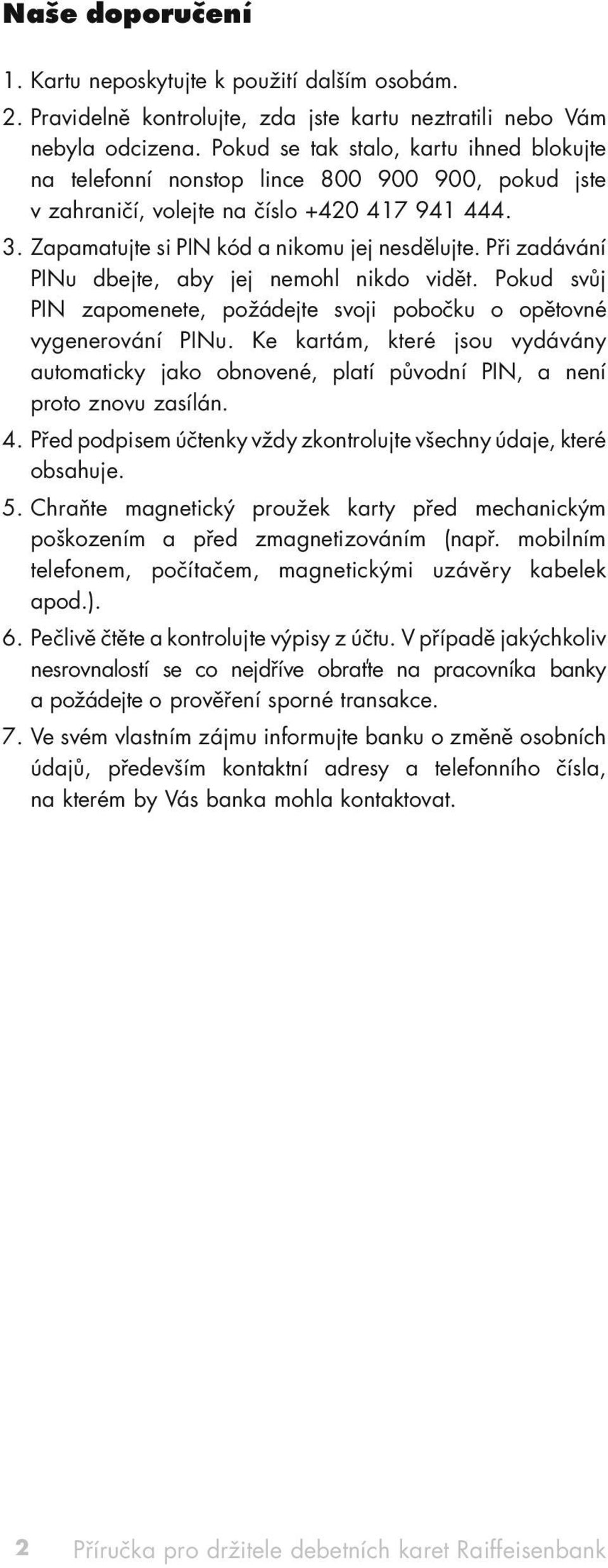 Naše doporučení

1. Kartu neposkytujte k použití dalším osobám.

2. Pravidelně kontrolujte, zda jste kartu neztratili nebo Vám nebyla odcizena. Pokud se tak stalo, kartu ihned blokujte na telefonní nonstop lince 800 900 900, pokud jste v zahraničí, volejte na číslo +420 417 941 444.

3. Zapamatujte si PIN kód a nikomu jej nesdělujte. Při zadávání PINu dbejte, aby jej nemohl nikdo vidět. Pokud svůj PIN zapomenete, požádejte svoji pobočku o opětovné vygenerování PINu. Ke kartám, které jsou vydávány automaticky jako obnovené, platí původní PIN, a není proto znovu zasílán.

4. Před podpisem účtenky vždy zkontrolujte všechny údaje, které obsahuje.

5. Chraňte magnetický proužek karty před mechanickým poškozením a před zmagnetizováním (např. mobilním telefonem, počítačem, magnetickými uzávěry kabelek apod.).

6. Pečlivě čtěte a kontrolujte výpisy z účtu. V případě jakýchkoliv nesrovnalostí se co nejdříve obraťte na pracovníka banky a požádejte o prověření sporné transakce.

7. Ve svém vlastním zájmu informujte banku o změně osobních údajů, především kontaktní adresy a telefonního čísla, na kterém by Vás banka mohla kontaktovat.

2 Příručka pro držitele debetních karet Raiffeisenbank